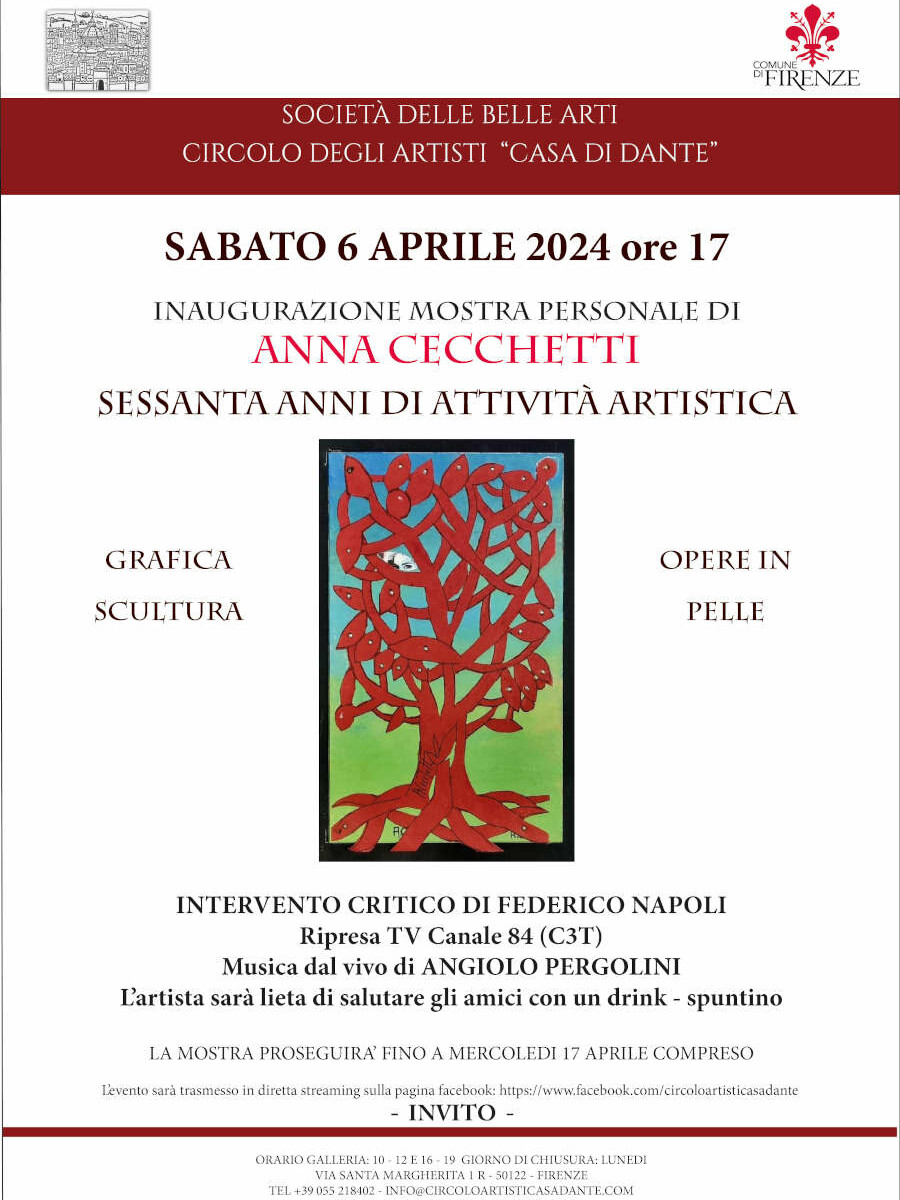 COMUNE DI FIRENZE

SOCIETÀ DELLE BELLE ARTI
CIRCOLO DEGLI ARTISTI "CASA DI DANTE"

SABATO 6 APRILE 2024 ore 17

INAUGURAZIONE MOSTRA PERSONALE DI
ANNA CECCHETTI
SESSANTA ANNI DI ATTIVITÀ ARTISTICA

GRAFICA
SCULTURA

OPERE IN
PELLE

INTERVENTO CRITICO DI FEDERICO NAPOLI
Ripresa TV Canale 84 (C3T)
Musica dal vivo di ANGIOLO PERGOLINI
L'artista sarà lieta di salutare gli amici con un drink - spuntino

LA MOSTRA PROSEGUIRA' FINO A MERCOLEDI 17 APRILE COMPRESO

L'evento sarà trasmesso in diretta streaming sulla pagina facebook: https://www.facebook.com/circoloartisticasadante
- INVITO -

ORARIO GALLERIA: 10 - 12 E 16 - 19 GIORNO DI CHIUSURA: LUNEDI
VIA SANTA MARGHERITA 1 R - 50122 - FIRENZE
TEL +39 055 218402 - INFO@CIRCOLOARTISTICASADANTE.COM